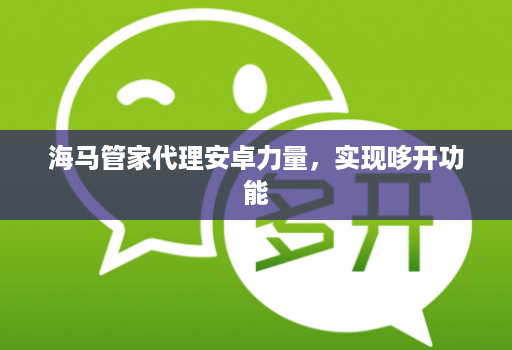 海马管家代理安卓力量，实现哆开功能

多开